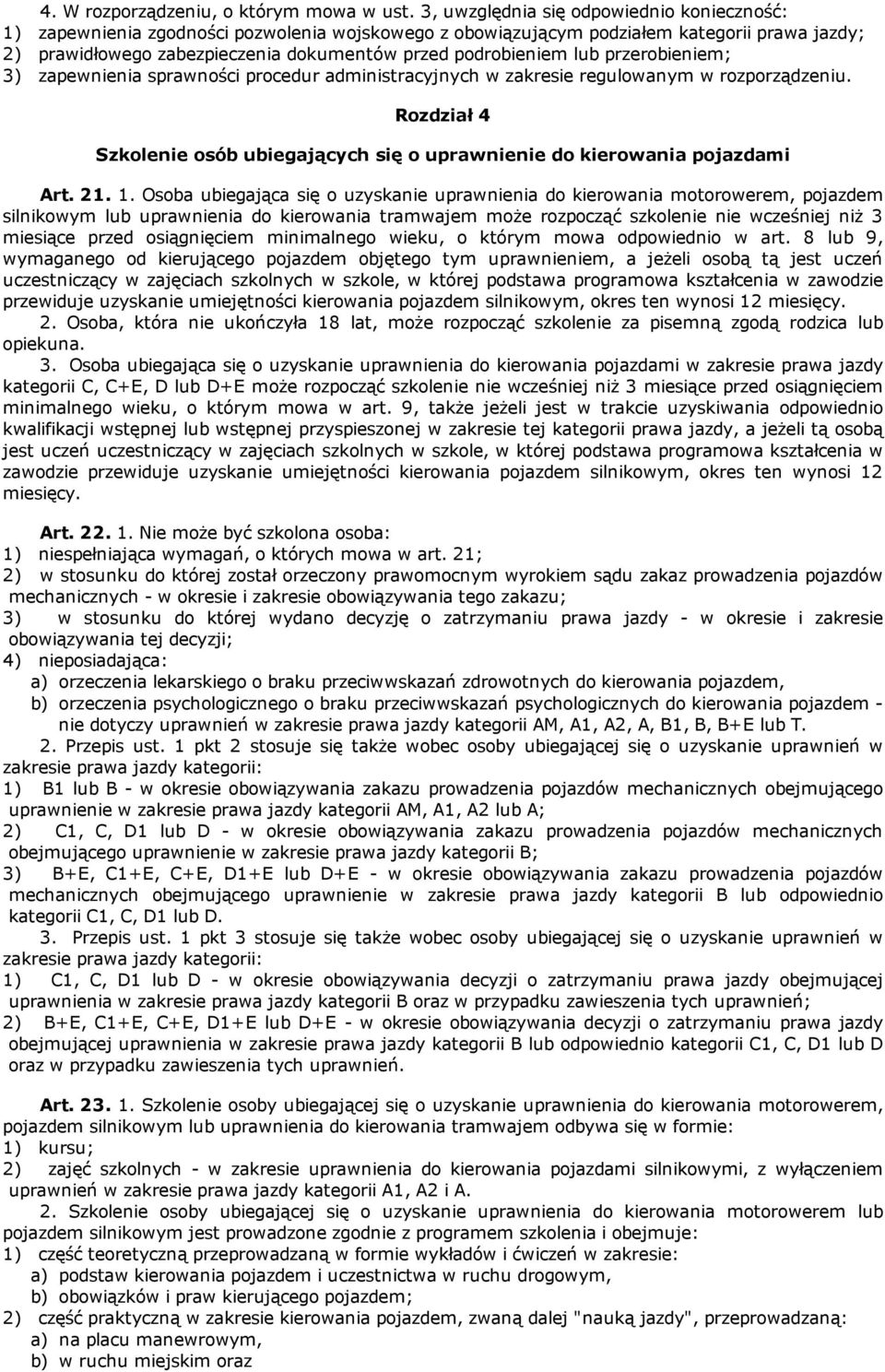 4. W rozporządzeniu, o którym mowa w ust. 3, uwzględnia się odpowiednio konieczność:
1) zapewnienia zgodności pozwolenia wojskowego z obowiązującym podziałem kategorii prawa jazdy;
2) prawidłowego zabezpieczenia dokumentów przed podrobieniem lub przerobieniem;
3) zapewnienia sprawności procedur administracyjnych w zakresie regulowanym w rozporządzeniu.

Rozdział 4

Szkolenie osób ubiegających się o uprawnienie do kierowania pojazdami

Art. 21. 1. Osoba ubiegająca się o uzyskanie uprawnienia do kierowania motorowerem, pojazdem silnikowym lub uprawnienia do kierowania tramwajem może rozpocząć szkolenie nie wcześniej niż 3 miesiące przed osiągnięciem minimalnego wieku, o którym mowa odpowiednio w art. 8 lub 9, wymaganego od kierującego pojazdem objętego tym uprawnieniem, a jeżeli osobą tą jest uczeń uczestniczący w zajęciach szkolnych w szkole, w której podstawa programowa kształcenia w zawodzie przewiduje uzyskanie umiejętności kierowania pojazdem silnikowym, okres ten wynosi 12 miesięcy.

2. Osoba, która nie ukończyła 18 lat, może rozpocząć szkolenie za pisemną zgodą rodzica lub opiekuna.

3. Osoba ubiegająca się o uzyskanie uprawnienia do kierowania pojazdami w zakresie prawa jazdy kategorii C, C+E, D lub D+E może rozpocząć szkolenie nie wcześniej niż 3 miesiące przed osiągnięciem minimalnego wieku, o którym mowa w art. 9, także jeżeli jest w trakcie uzyskiwania odpowiednio kwalifikacji wstępnej lub wstępnej przyspieszonej w zakresie tej kategorii prawa jazdy, a jeżeli tą osobą jest uczeń uczestniczący w zajęciach szkolnych w szkole, w której podstawa programowa kształcenia w zawodzie przewiduje uzyskanie umiejętności kierowania pojazdem silnikowym, okres ten wynosi 12 miesięcy.

Art. 22. 1. Nie może być szkolona osoba:
1) niespełniająca wymagań, o których mowa w art. 21;
2) w stosunku do której został orzeczony prawomocnym wyrokiem sądu zakaz prowadzenia pojazdów mechanicznych - w okresie i zakresie obowiązywania tego zakazu;
3) w stosunku do której wydano decyzję o zatrzymaniu prawa jazdy - w okresie i zakresie obowiązywania tej decyzji;
4) nieposiadająca:
a) orzeczenia lekarskiego o braku przeciwwskazań zdrowotnych do kierowania pojazdem,
b) orzeczenia psychologicznego o braku przeciwwskazań psychologicznych do kierowania pojazdem - nie dotyczy uprawnień w zakresie prawa jazdy kategorii AM, A1, A2, A, B1, B, B+E lub T.

2. Przepis ust. 1 pkt 2 stosuje się także wobec osoby ubiegającej się o uzyskanie uprawnień w zakresie prawa jazdy kategorii:
1) B1 lub B - w okresie obowiązywania zakazu prowadzenia pojazdów mechanicznych obejmującego uprawnienie w zakresie prawa jazdy kategorii AM, A1, A2 lub A;
2) C1, C, D1 lub D - w okresie obowiązywania zakazu prowadzenia pojazdów mechanicznych obejmującego uprawnienie w zakresie prawa jazdy kategorii B;
3) B+E, C1+E, C+E, D1+E lub D+E - w okresie obowiązywania zakazu prowadzenia pojazdów mechanicznych obejmującego uprawnienie w zakresie prawa jazdy kategorii B lub odpowiednio kategorii C1, C, D1 lub D.

3. Przepis ust. 1 pkt 3 stosuje się także wobec osoby ubiegającej się o uzyskanie uprawnień w zakresie prawa jazdy kategorii:
1) C1, C, D1 lub D - w okresie obowiązywania decyzji o zatrzymaniu prawa jazdy obejmującej uprawnienia w zakresie prawa jazdy kategorii B oraz w przypadku zawieszenia tych uprawnień;
2) B+E, C1+E, C+E, D1+E lub D+E - w okresie obowiązywania decyzji o zatrzymaniu prawa jazdy obejmującej uprawnienia w zakresie prawa jazdy kategorii B lub odpowiednio kategorii C1, C, D1 lub D oraz w przypadku zawieszenia tych uprawnień.

Art. 23. 1. Szkolenie osoby ubiegającej się o uzyskanie uprawnienia do kierowania motorowerem, pojazdem silnikowym lub uprawnienia do kierowania tramwajem odbywa się w formie:
1) kursu;
2) zajęć szkolnych - w zakresie uprawnienia do kierowania pojazdami silnikowymi, z wyłączeniem uprawnień w zakresie prawa jazdy kategorii A1, A2 i A.

2. Szkolenie osoby ubiegającej się o uzyskanie uprawnienia do kierowania motorowerem lub pojazdem silnikowym jest prowadzone zgodnie z programem szkolenia i obejmuje:
1) część teoretyczną przeprowadzaną w formie wykładów i ćwiczeń w zakresie:
a) podstaw kierowania pojazdem i uczestnictwa w ruchu drogowym,
b) obowiązków i praw kierującego pojazdem;
2) część praktyczną w zakresie kierowania pojazdem, zwaną dalej "nauką jazdy", przeprowadzaną:
a) na placu manewrowym,
b) w ruchu miejskim oraz